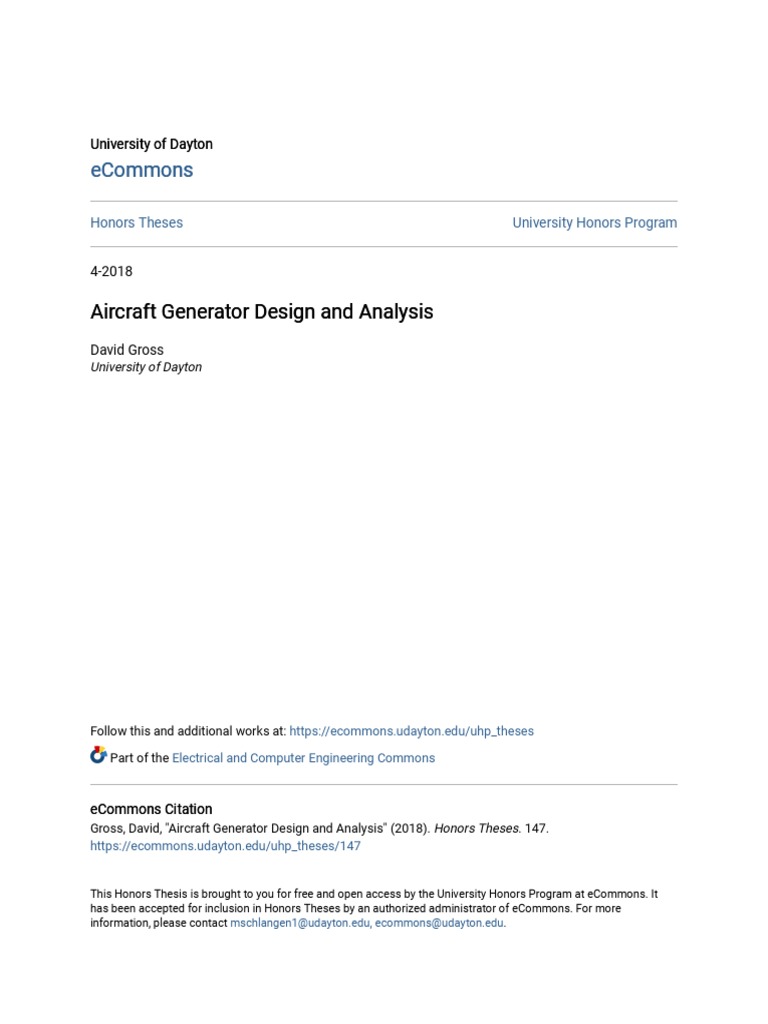 University of Dayton
eCommons

Honors Theses

University Honors Program

4-2018

Aircraft Generator Design and Analysis

David Gross
University of Dayton

Follow this and additional works at: https://ecommons.udayton.edu/uhp_theses

Part of the Electrical and Computer Engineering Commons

eCommons Citation
Gross, David, "Aircraft Generator Design and Analysis" (2018). Honors Theses. 147.
https://ecommons.udayton.edu/uhp_theses/147

This Honors Thesis is brought to you for free and open access by the University Honors Program at eCommons. It has been accepted for inclusion in Honors Theses by an authorized administrator of eCommons. For more information, please contact mschlangen1@udayton.edu, ecommons@udayton.edu.